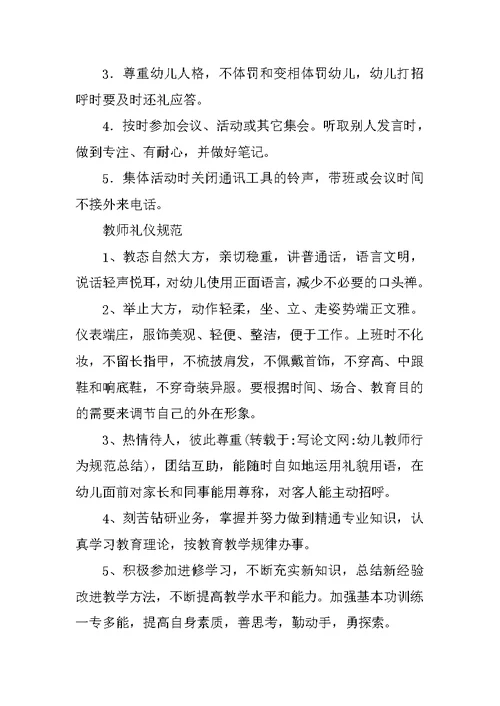 3．尊重幼儿人格，不体罚和变相体罚幼儿，幼儿打招呼时要及时还礼应答。

4．按时参加会议、活动或其它集会。听取别人发言时，做到专注、有耐心，并做好笔记。

5．集体活动时关闭通讯工具的铃声，带班或会议时间不接外来电话。

教师礼仪规范

1、教态自然大方，亲切稳重，讲普通话，语言文明，说话轻声悦耳，对幼儿使用正面语言，减少不必要的口头禅。

2、举止大方，动作轻柔，坐、立、走姿势端正文雅。仪表端庄，服饰美观、轻便、整洁，便于工作。上班时不化妆，不留长指甲，不梳披肩发，不佩戴首饰，不穿高、中跟鞋和响底鞋，不穿奇装异服。要根据时间、场合、教育目的的需要来调节自己的外在形象。

3、热情待人，彼此尊重(转载于:写论文网:幼儿教师行为规范总结)，团结互助，能随时自如地运用礼貌用语，在幼儿面前对家长和同事能用尊称，对客人能主动招呼。

4、刻苦钻研业务，掌握并努力做到精通专业知识，认真学习教育理论，按教育教学规律办事。

5、积极参加进修学习，不断充实新知识，总结新经验改进教学方法，不断提高教学水平和能力。加强基本功训练一专多能，提高自身素质，善思考，勤动手，勇探索。